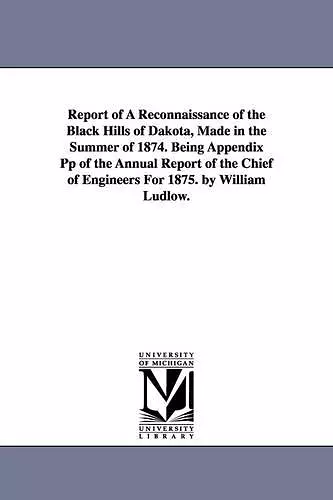 Report of A Reconnaissance of the Black Hills of Dakota, Made in the Summer of 1874. Being Appendix Pp of the Annual Report of the Chief of Engineers For 1875. by William Ludlow.

UNIVERSITY OF MICHIGAN

M

UNIVERSITY LIBRARY